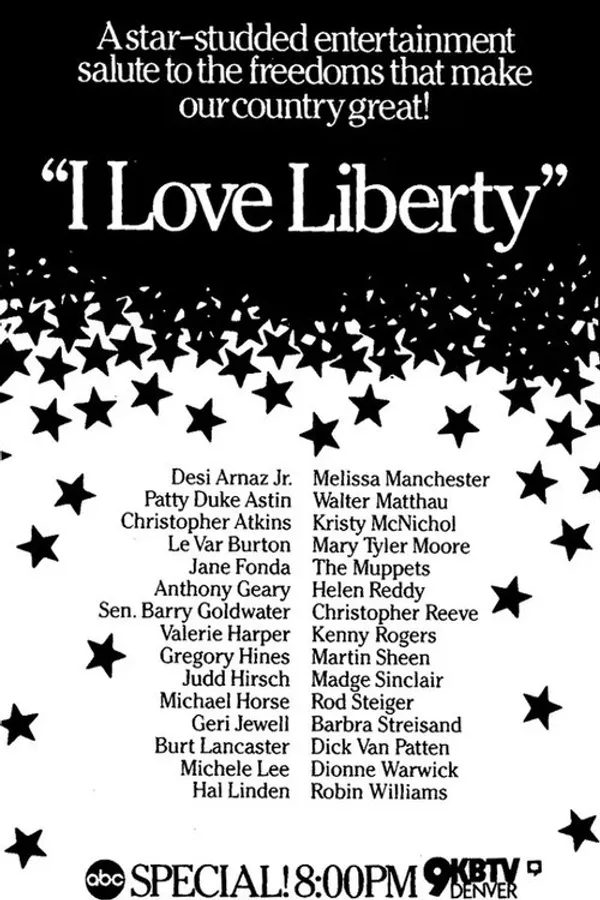 A star-studded entertainment salute to the freedoms that make our country great!

"I Love Liberty"

Desi Arnaz Jr.
Patty Duke Astin
Christopher Atkins
Le Var Burton
Jane Fonda
Anthony Geary
Sen. Barry Goldwater
Valerie Harper
Gregory Hines
Judd Hirsch
Michael Horse
Geri Jewell
Burt Lancaster
Michele Lee
Hal Linden

Melissa Manchester
Walter Matthau
Kristy McNichol
Mary Tyler Moore
The Muppets
Helen Reddy
Christopher Reeve
Kenny Rogers
Martin Sheen
Madge Sinclair
Rod Steiger
Barbra Streisand
Dick Van Patten
Dionne Warwick
Robin Williams

abc SPECIAL! 8:00PM 9KBTV DENVER